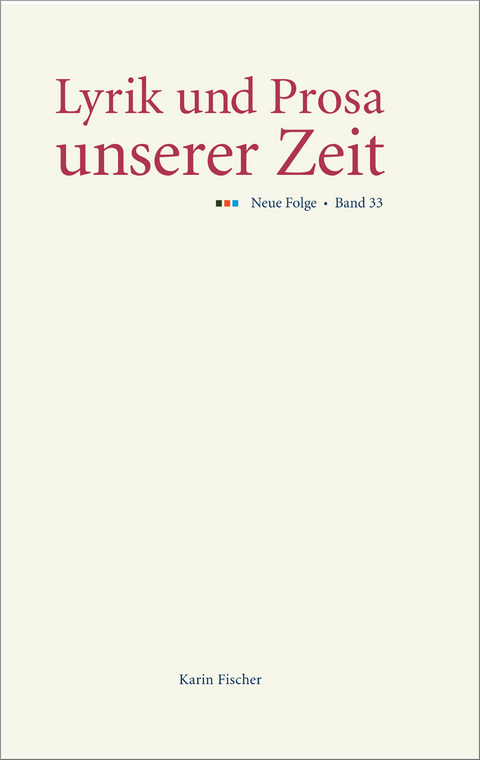 Lyrik und Prosa
unserer Zeit

Neue Folge • Band 33

Karin Fischer